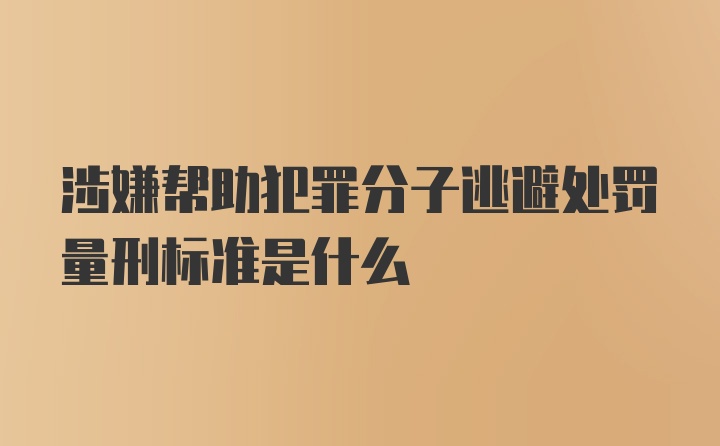 涉嫌帮助犯罪分子逃避处罚量刑标准是什么